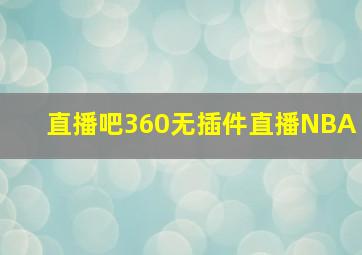 直播吧360无插件直播NBA